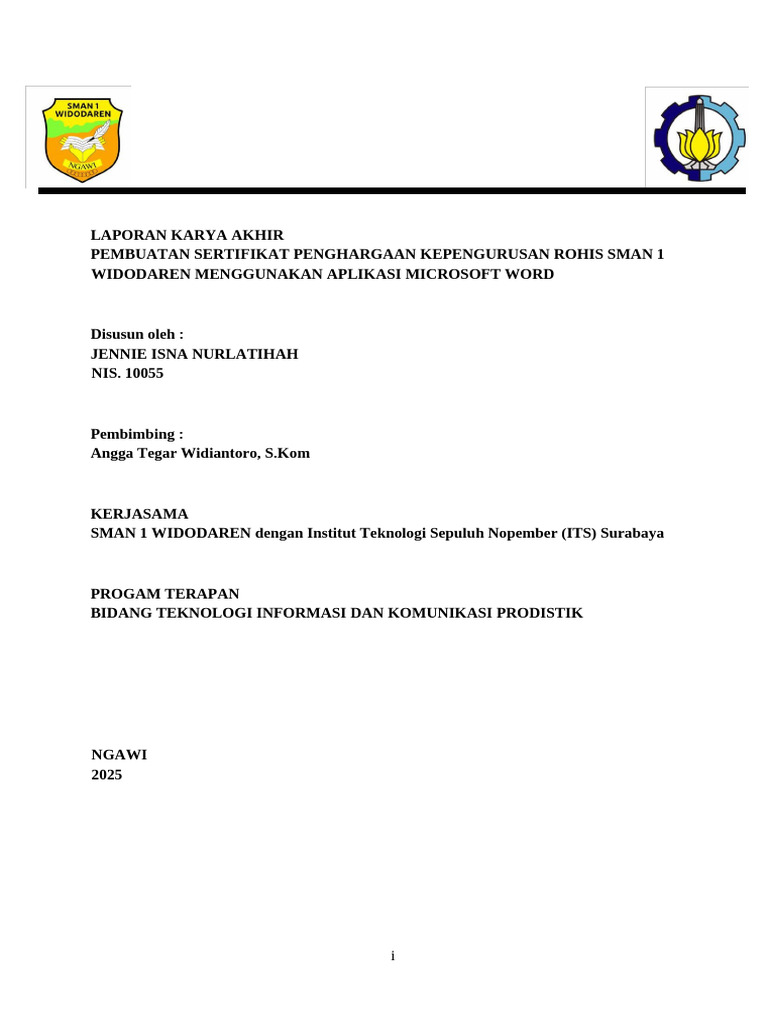 SMAN 1
WIDODAREN
NGAWI

LAPORAN KARYA AKHIR
PEMBUATAN SERTIFIKAT PENGHARGAAN KEPENGURUSAN ROHIS SMAN 1 WIDODAREN MENGGUNAKAN APLIKASI MICROSOFT WORD

Disusun oleh :
JENNIE ISNA NURLATIHAH
NIS. 10055

Pembimbing :
Angga Tegar Widiantoro, S.Kom

KERJASAMA
SMAN 1 WIDODAREN dengan Institut Teknologi Sepuluh Nopember (ITS) Surabaya

PROGAM TERAPAN
BIDANG TEKNOLOGI INFORMASI DAN KOMUNIKASI PRODISTIK

NGAWI
2025

i